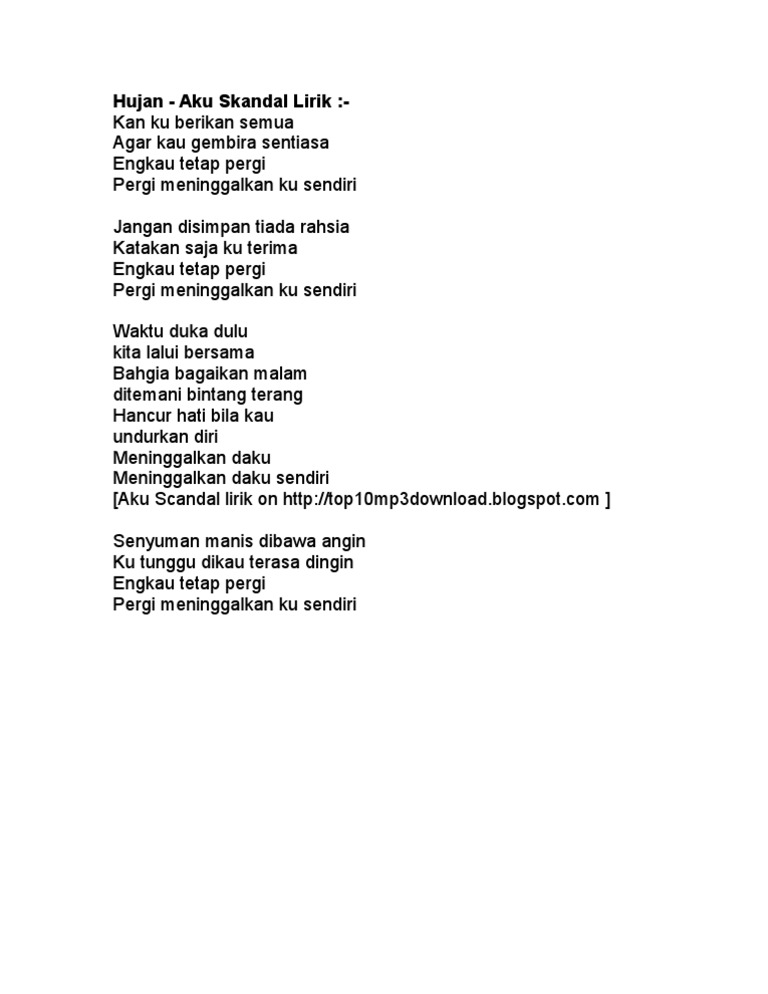 Hujan - Aku Skandal Lirik :-
Kan ku berikan semua
Agar kau gembira sentiasa
Engkau tetap pergi
Pergi meninggalkan ku sendiri

Jangan disimpan tiada rahsia
Katakan saja ku terima
Engkau tetap pergi
Pergi meninggalkan ku sendiri

Waktu duka dulu
kita lalui bersama
Bahgia bagaikan malam
ditemani bintang terang
Hancur hati bila kau
undurkan diri
Meninggalkan daku
Meninggalkan daku sendiri
[Aku Scandal lirik on http://top10mp3download.blogspot.com ]

Senyuman manis dibawa angin
Ku tunggu dikau terasa dingin
Engkau tetap pergi
Pergi meninggalkan ku sendiri